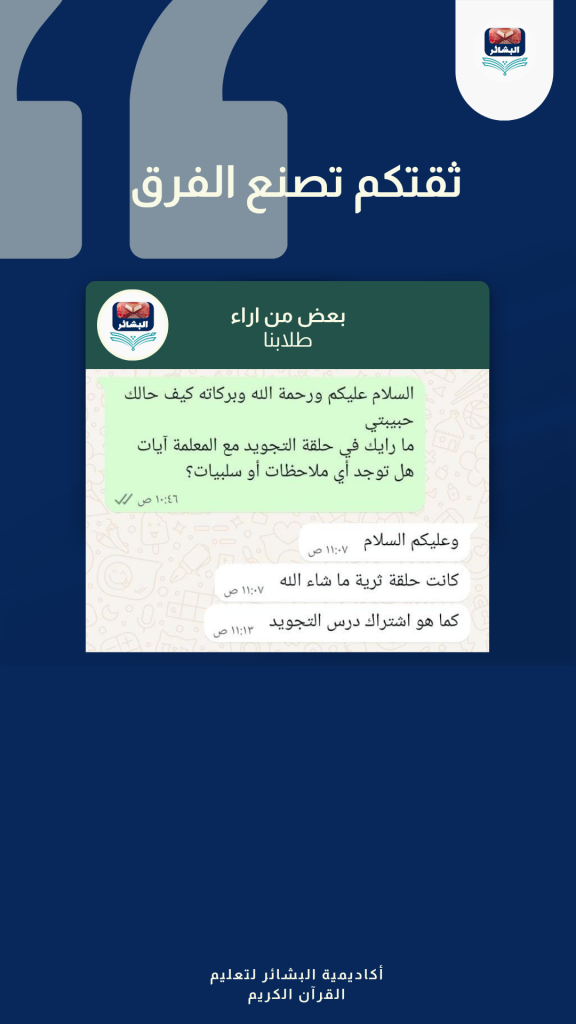 البشائر

ثقتكم تصنع الفرق

البشائر

بعض من اراء
طلابنا

السلام عليكم ورحمة الله وبركاته كيف حالك حبيبتي
ما رايك في حلقة التجويد مع المعلمة آيات
هل توجد أي ملاحظات أو سلبيات؟
١٠:٤٦ ص

وعليكم السلام
١١:٠٧ ص

كانت حلقة ثرية ما شاء الله
١١:٠٧ ص

كما هو اشتراك درس التجويد
١١:١٣ ص

أكاديمية البشائر لتعليم
القرآن الكريم